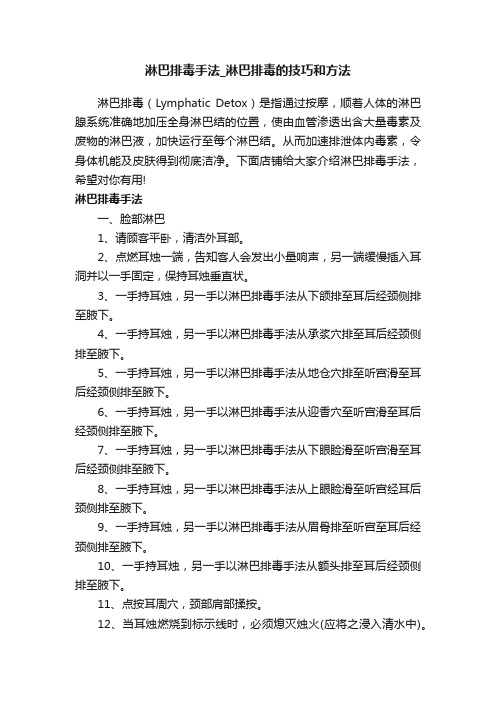 淋巴排毒手法_淋巴排毒的技巧和方法

淋巴排毒（Lymphatic Detox）是指通过按摩，顺着人体的淋巴腺系统准确地加压全身淋巴结的位置，使由血管渗透出含大量毒素及废物的淋巴液，加快运行至每个淋巴结。从而加速排泄体内毒素，令身体机能及皮肤得到彻底洁净。下面店铺给大家介绍淋巴排毒手法，希望对你有用!

淋巴排毒手法

一、脸部淋巴

1、请顾客平卧，清洁外耳部。

2、点燃耳烛一端，告知客人会发出小量响声，另一端缓慢插入耳洞并以一手固定，保持耳烛垂直状。

3、一手持耳烛，另一手以淋巴排毒手法从下颌排至耳后经颈侧排至腋下。

4、一手持耳烛，另一手以淋巴排毒手法从承浆穴排至耳后经颈侧排至腋下。

5、一手持耳烛，另一手以淋巴排毒手法从地仓穴排至听宫滑至耳后经颈侧排至腋下。

6、一手持耳烛，另一手以淋巴排毒手法从迎香穴至听宫滑至耳后经颈侧排至腋下。

7、一手持耳烛，另一手以淋巴排毒手法从下眼睑滑至听宫滑至耳后经颈侧排至腋下。

8、一手持耳烛，另一手以淋巴排毒手法从上眼睑滑至听宫经耳后颈侧排至腋下。

9、一手持耳烛，另一手以淋巴排毒手法从眉骨排至听宫至耳后经颈侧排至腋下。

10、一手持耳烛，另一手以淋巴排毒手法从额头排至耳后经颈侧排至腋下。

11、点按耳周穴，颈部肩部揉按。

12、当耳烛燃烧到标示线时，必须熄灭烛火(应将之浸入清水中)。